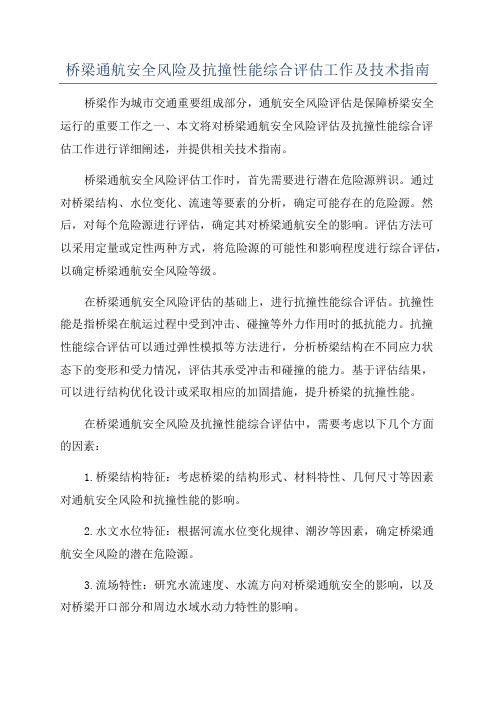 桥梁通航安全风险及抗撞性能综合评估工作及技术指南

桥梁作为城市交通重要组成部分，通航安全风险评估是保障桥梁安全运行的重要工作之一、本文将对桥梁通航安全风险评估及抗撞性能综合评估工作进行详细阐述，并提供相关技术指南。

桥梁通航安全风险评估工作时，首先需要进行潜在危险源辨识。通过对桥梁结构、水位变化、流速等要素的分析，确定可能存在的危险源。然后，对每个危险源进行评估，确定其对桥梁通航安全的影响。评估方法可以采用定量或定性两种方式，将危险源的可能性和影响程度进行综合评估，以确定桥梁通航安全风险等级。

在桥梁通航安全风险评估的基础上，进行抗撞性能综合评估。抗撞性能是指桥梁在航运过程中受到冲击、碰撞等外力作用时的抵抗能力。抗撞性能综合评估可以通过弹性模拟等方法进行，分析桥梁结构在不同应力状态下的变形和受力情况，评估其承受冲击和碰撞的能力。基于评估结果，可以进行结构优化设计或采取相应的加固措施，提升桥梁的抗撞性能。

在桥梁通航安全风险及抗撞性能综合评估中，需要考虑以下几个方面的因素：

1.桥梁结构特征：考虑桥梁的结构形式、材料特性、几何尺寸等因素对通航安全风险和抗撞性能的影响。

2.水文水位特征：根据河流水位变化规律、潮汐等因素，确定桥梁通航安全风险的潜在危险源。

3.流场特性：研究水流速度、水流方向对桥梁通航安全的影响，以及对桥梁开口部分和周边水域水动力特性的影响。